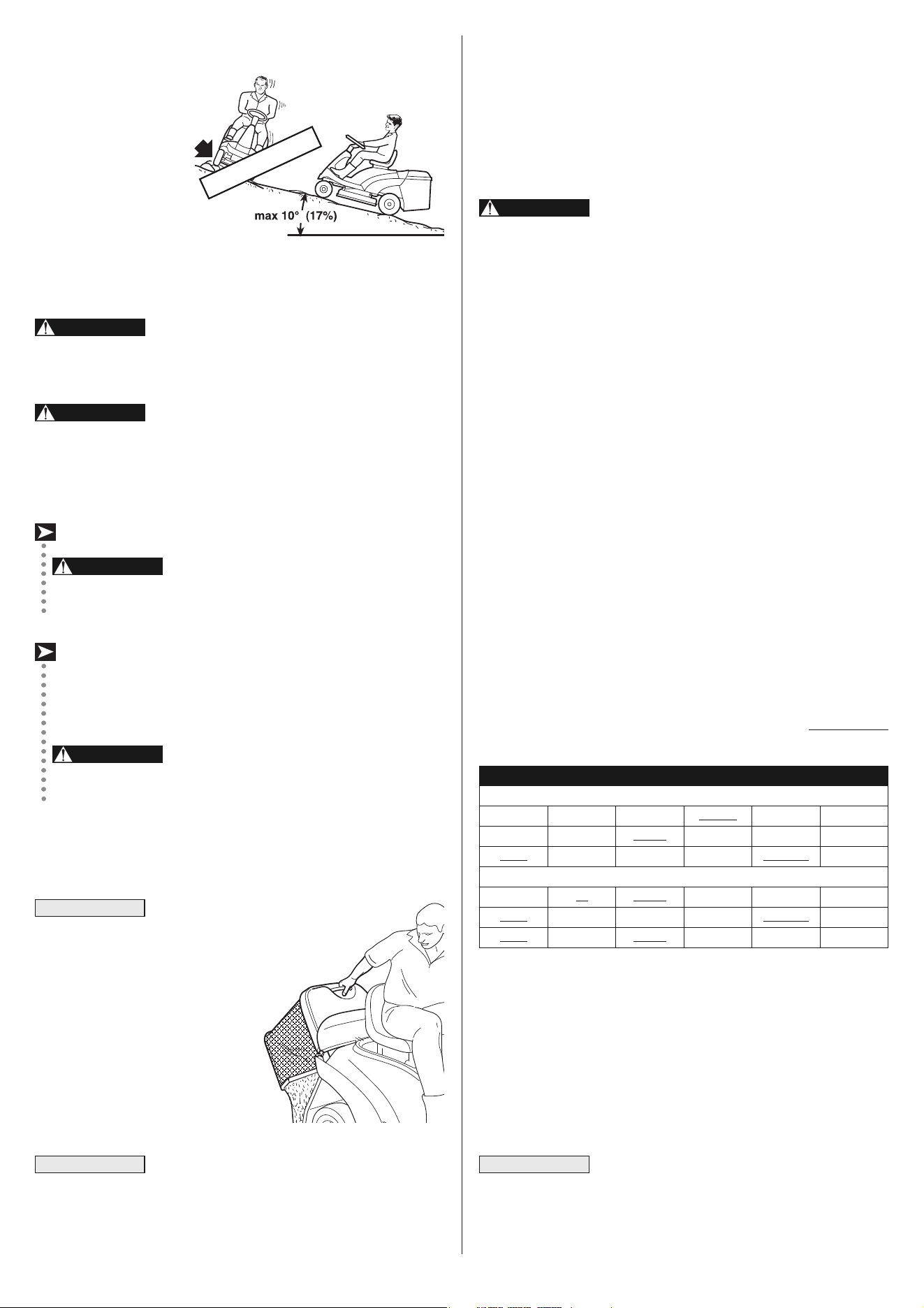 max 10° (17%)